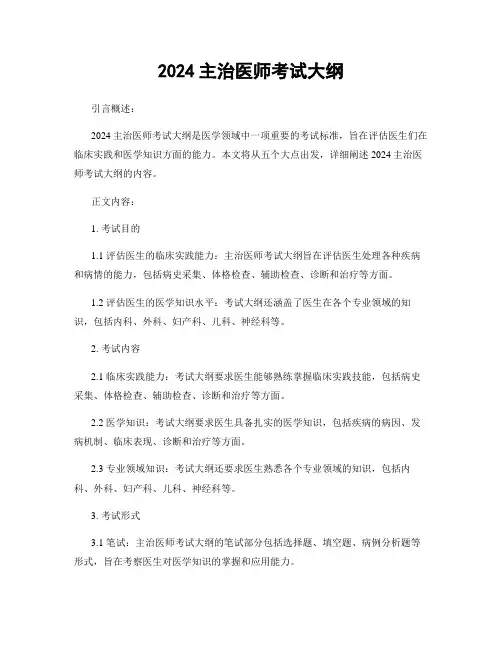 2024 主治医师考试大纲

引言概述：

2024 主治医师考试大纲是医学领域中一项重要的考试标准，旨在评估医生们在临床实践和医学知识方面的能力。本文将从五个大点出发，详细阐述 2024 主治医师考试大纲的内容。

正文内容：

1. 考试目的

1.1 评估医生的临床实践能力：主治医师考试大纲旨在评估医生处理各种疾病和病情的能力，包括病史采集、体格检查、辅助检查、诊断和治疗等方面。

1.2 评估医生的医学知识水平：考试大纲还涵盖了医生在各个专业领域的知识，包括内科、外科、妇产科、儿科、神经科等。

2. 考试内容

2.1 临床实践能力：考试大纲要求医生能够熟练掌握临床实践技能，包括病史采集、体格检查、辅助检查、诊断和治疗等方面。

2.2 医学知识：考试大纲要求医生具备扎实的医学知识，包括疾病的病因、发病机制、临床表现、诊断和治疗等方面。

2.3 专业领域知识：考试大纲还要求医生熟悉各个专业领域的知识，包括内科、外科、妇产科、儿科、神经科等。

3. 考试形式

3.1 笔试：主治医师考试大纲的笔试部分包括选择题、填空题、病例分析题等形式，旨在考察医生对医学知识的掌握和应用能力。